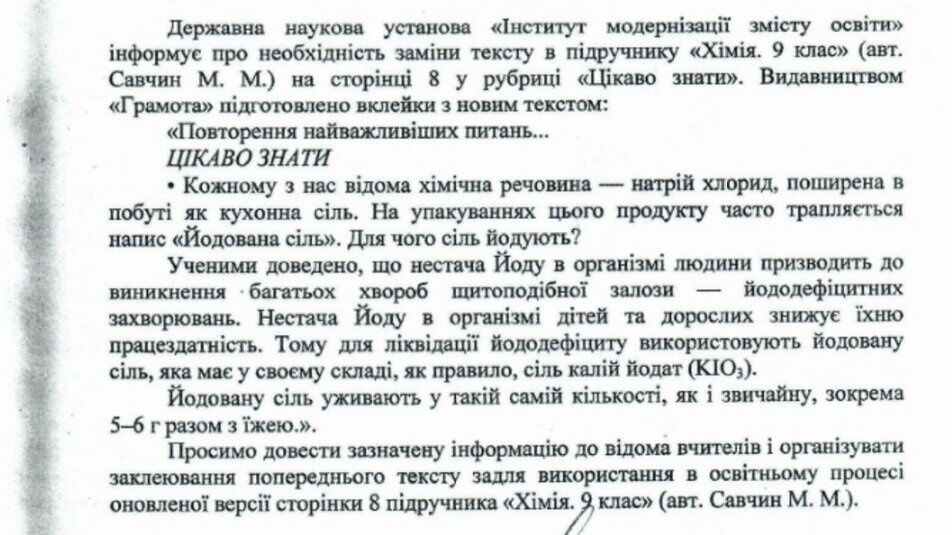 Державна наукова установа «Інститут модернізації змісту освіти» інформує про необхідність заміни тексту в підручнику «Хімія. 9 клас» (авт. Савчин М. М.) на сторінці 8 у рубриці «Цікаво знати». Видавництвом «Грамота» підготовлено вклейки з новим текстом:

«Повторення найважливіших питань...

ЦІКАВО ЗНАТИ

• Кожному з нас відома хімічна речовина — натрій хлорид, поширена в побуті як кухонна сіль. На упакуваннях цього продукту часто трапляється напис «Йодована сіль». Для чого сіль йодують?

Ученими доведено, що нестача Йоду в організмі людини призводить до виникнення багатьох хвороб щитоподібної залози — йододефіцитних захворювань. Нестача Йоду в організмі дітей та дорослих знижує їхню працездатність. Тому для ліквідації йододефіциту використовують йодовану сіль, яка має у своєму складі, як правило, сіль калій йодат ($KIO_3$).

Йодовану сіль уживають у такій самій кількості, як і звичайну, зокрема 5–6 г разом з їжею.».

Просимо довести зазначену інформацію до відома вчителів і організувати заклеювання попереднього тексту задля використання в освітньому процесі оновленої версії сторінки 8 підручника «Хімія. 9 клас» (авт. Савчин М. М.).